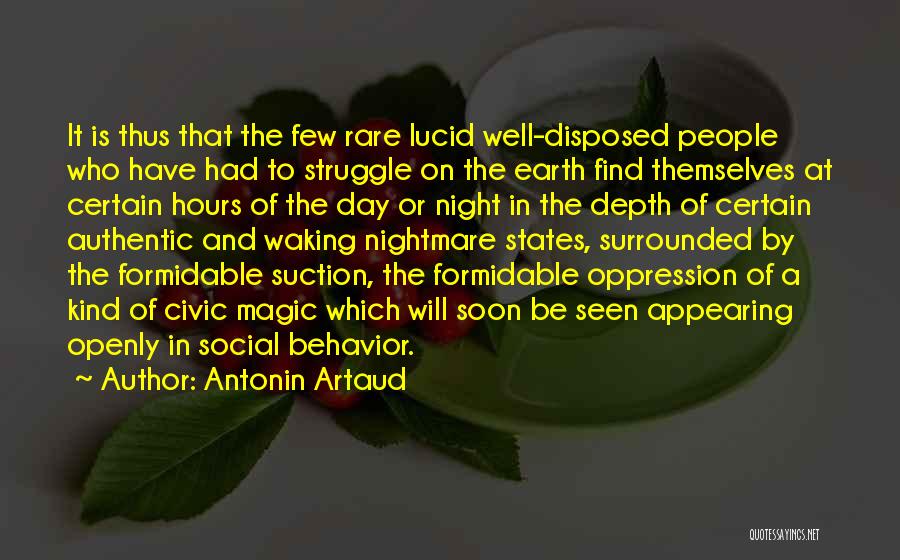 It is thus that the few rare lucid well-disposed people who have had to struggle on the earth find themselves at certain hours of the day or night in the depth of certain authentic and waking nightmare states, surrounded by the formidable suction, the formidable oppression of a kind of civic magic which will soon be seen appearing openly in social behavior.

~ Author: Antonin Artaud

QUOTESSAYINGS.NET